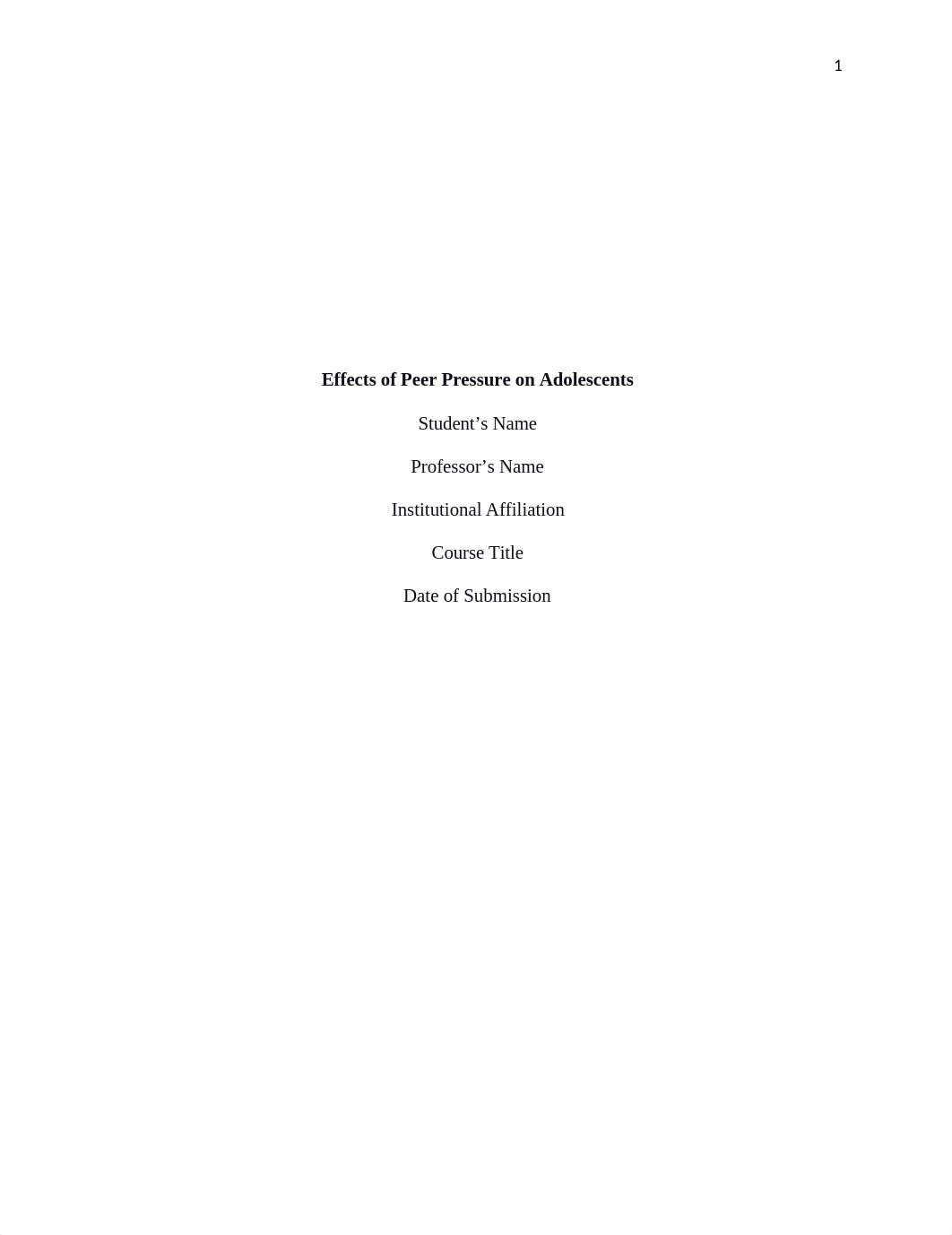 1

Effects of Peer Pressure on Adolescents

Student’s Name

Professor’s Name

Institutional Affiliation

Course Title

Date of Submission